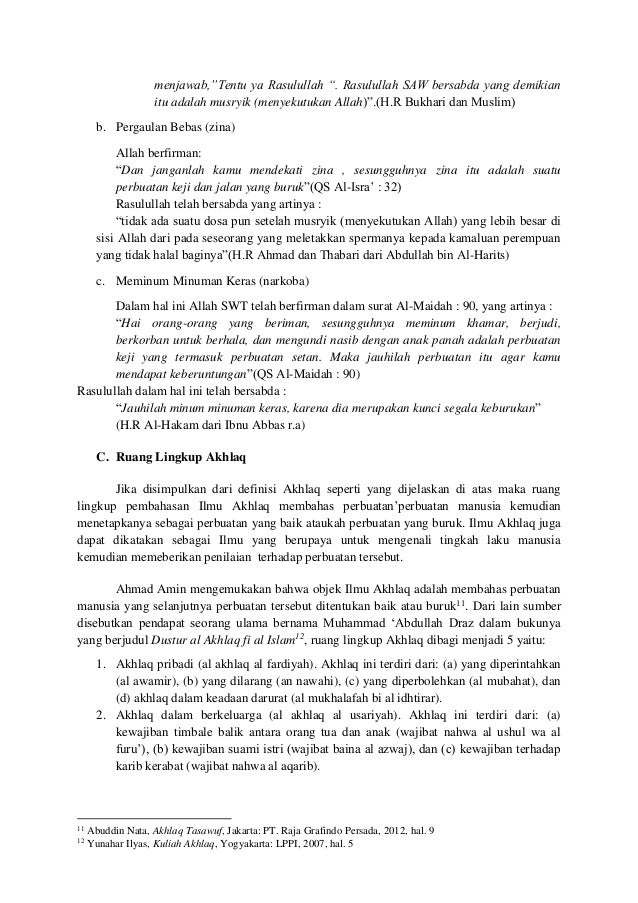 menjawab,"Tentu ya Rasulullah ". Rasulullah SAW bersabda yang demikian itu adalah musryik (menyekutukan Allah)".(H.R Bukhari dan Muslim)

b. Pergaulan Bebas (zina)

Allah berfirman:
"Dan janganlah kamu mendekati zina , sesungguhnya zina itu adalah suatu perbuatan keji dan jalan yang buruk"(QS Al-Isra' : 32)
Rasulullah telah bersabda yang artinya :
"tidak ada suatu dosa pun setelah musryik (menyekutukan Allah) yang lebih besar di sisi Allah dari pada seseorang yang meletakkan spermanya kepada kamaluan perempuan yang tidak halal baginya"(H.R Ahmad dan Thabari dari Abdullah bin Al-Harits)

c. Meminum Minuman Keras (narkoba)

Dalam hal ini Allah SWT telah berfirman dalam surat Al-Maidah : 90, yang artinya :
"Hai orang-orang yang beriman, sesungguhnya meminum khamar, berjudi, berkorban untuk berhala, dan mengundi nasib dengan anak panah adalah perbuatan keji yang termasuk perbuatan setan. Maka jauhilah perbuatan itu agar kamu mendapat keberuntungan"(QS Al-Maidah : 90)
Rasulullah dalam hal ini telah bersabda :
"Jauhilah minum minuman keras, karena dia merupakan kunci segala keburukan"
(H.R Al-Hakam dari Ibnu Abbas r.a)

C. Ruang Lingkup Akhlaq

Jika disimpulkan dari definisi Akhlaq seperti yang dijelaskan di atas maka ruang lingkup pembahasan Ilmu Akhlaq membahas perbuatan'perbuatan manusia kemudian menetapkanya sebagai perbuatan yang baik ataukah perbuatan yang buruk. Ilmu Akhlaq juga dapat dikatakan sebagai Ilmu yang berupaya untuk mengenali tingkah laku manusia kemudian memeberikan penilaian terhadap perbuatan tersebut.

Ahmad Amin mengemukakan bahwa objek Ilmu Akhlaq adalah membahas perbuatan manusia yang selanjutnya perbuatan tersebut ditentukan baik atau buruk$^{11}$. Dari lain sumber disebutkan pendapat seorang ulama bernama Muhammad 'Abdullah Draz dalam bukunya yang berjudul Dustur al Akhlaq fi al Islam$^{12}$, ruang lingkup Akhlaq dibagi menjadi 5 yaitu:

1. Akhlaq pribadi (al akhlaq al fardiyah). Akhlaq ini terdiri dari: (a) yang diperintahkan (al awamir), (b) yang dilarang (an nawahi), (c) yang diperbolehkan (al mubahat), dan (d) akhlaq dalam keadaan darurat (al mukhalafah bi al idhtirar).
2. Akhlaq dalam berkeluarga (al akhlaq al usariyah). Akhlaq ini terdiri dari: (a) kewajiban timbale balik antara orang tua dan anak (wajibat nahwa al ushul wa al furu'), (b) kewajiban suami istri (wajibat baina al azwaj), dan (c) kewajiban terhadap karib kerabat (wajibat nahwa al aqarib).

$^{11}$ Abuddin Nata, Akhlaq Tasawuf, Jakarta: PT. Raja Grafindo Persada, 2012, hal. 9
$^{12}$ Yunahar Ilyas, Kuliah Akhlaq, Yogyakarta: LPPI, 2007, hal. 5